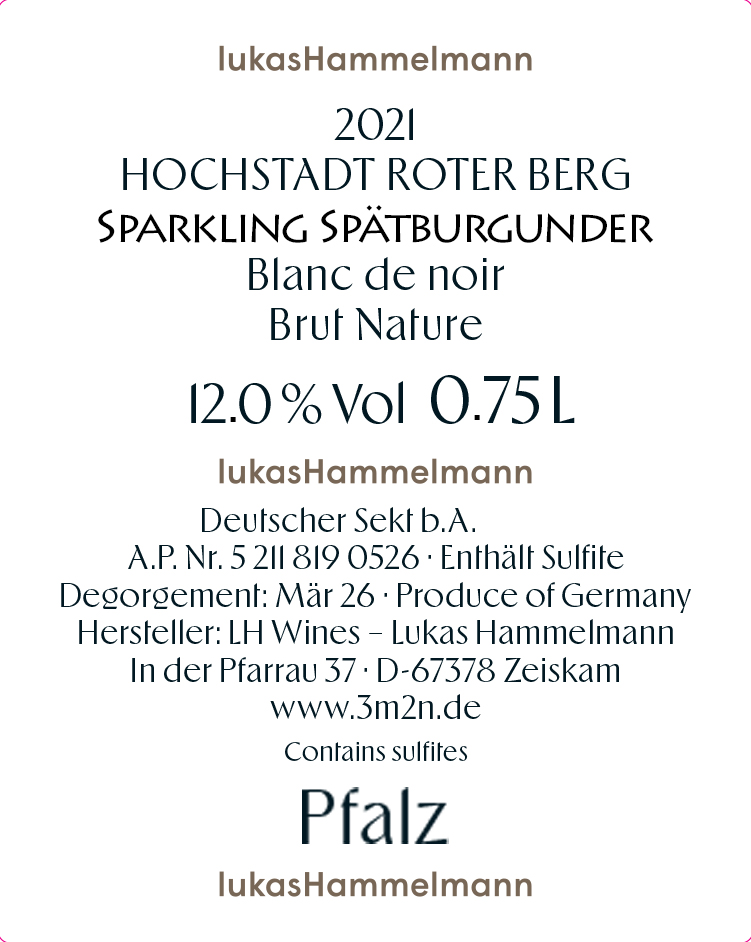 lukasHammelmann

2021
HOCHSTADT ROTER BERG
SPARKLING SPÄTBURGUNDER
Blanc de noir
Brut Nature

12.0 % Vol 0.75 L

lukasHammelmann

Deutscher Sekt b.A.
A.P. Nr. 5 211 819 0526 · Enthält Sulfite
Degorgement: Mär 26 · Produce of Germany
Hersteller: LH Wines – Lukas Hammelmann
In der Pfarrau 37 · D-67378 Zeiskam
www.3m2n.de

Contains sulfites

Pfalz

lukasHammelmann